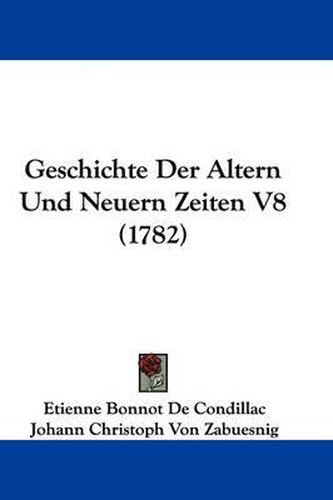 Geschichte Der Altern Und Neuern Zeiten V8 (1782)

Etienne Bonnot De Condillac
Johann Christoph Von Zabuesnig